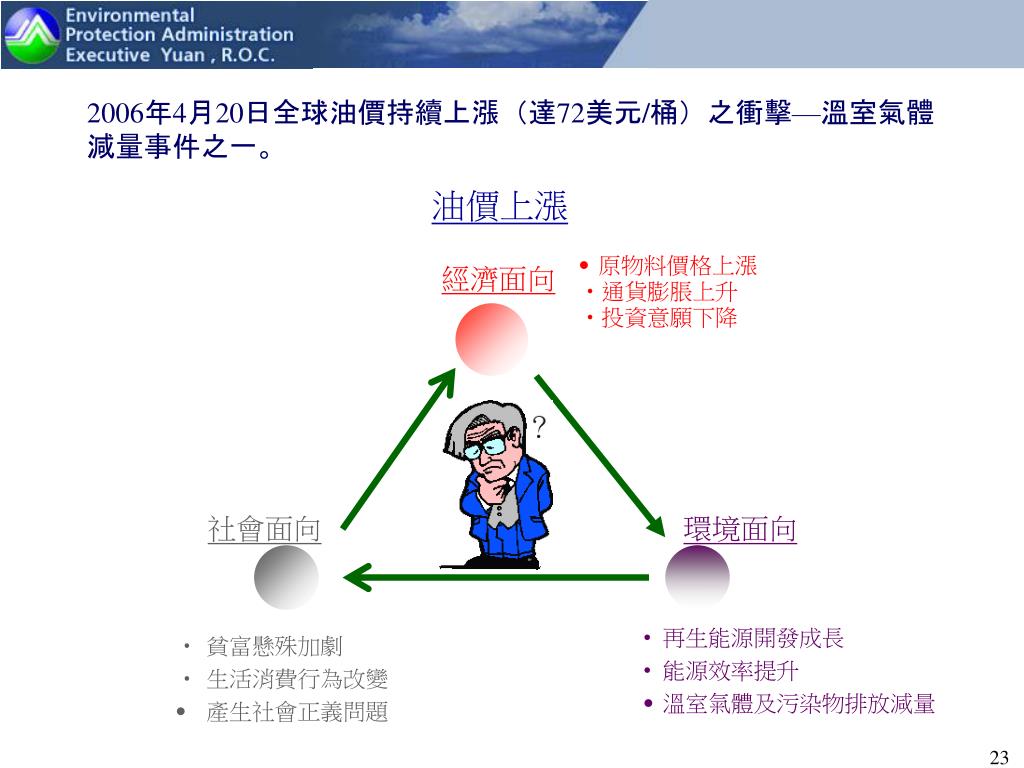 Environmental
Protection Administration
Executive Yuan , R.O.C.

2006年4月20日全球油價持續上漲（達72美元/桶）之衝擊—溫室氣體減量事件之一。

油價上漲

經濟面向

• 原物料價格上漲
• 通貨膨脹上升
• 投資意願下降

?

社會面向

環境面向

• 貧富懸殊加劇
• 生活消費行為改變
• 產生社會正義問題

• 再生能源開發成長
• 能源效率提升
• 溫室氣體及污染物排放減量

23